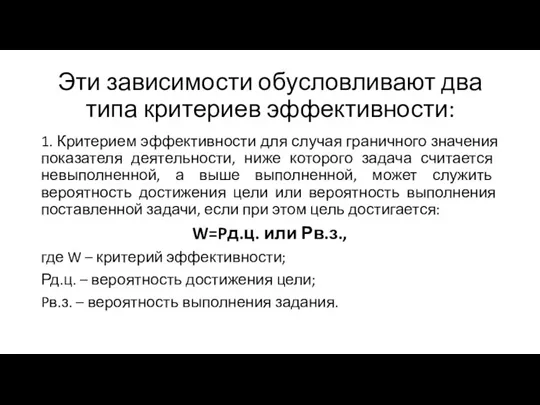 Эти зависимости обусловливают два типа критериев эффективности:

1. Критерием эффективности для случая граничного значения показателя деятельности, ниже которого задача считается невыполненной, а выше выполненной, может служить вероятность достижения цели или вероятность выполнения поставленной задачи, если при этом цель достигается:

W=Pд.ц. или Pв.з.,

где W – критерий эффективности;

Pд.ц. – вероятность достижения цели;

Pв.з. – вероятность выполнения задания.